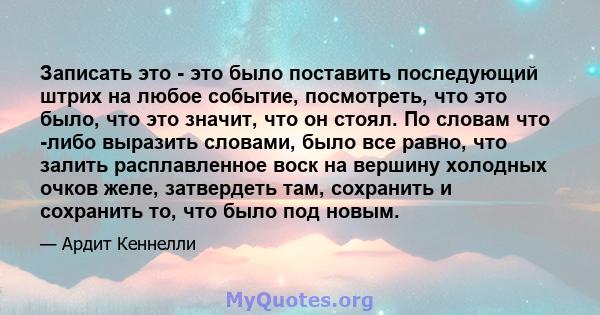 Записать это - это было поставить последующий штрих на любое событие, посмотреть, что это было, что это значит, что он стоял. По словам что -либо выразить словами, было все равно, что залить расплавленное воск на вершину холодных очков желе, затвердеть там, сохранить и сохранить то, что было под новым.

— Ардит Кеннелли

MyQuotes.org